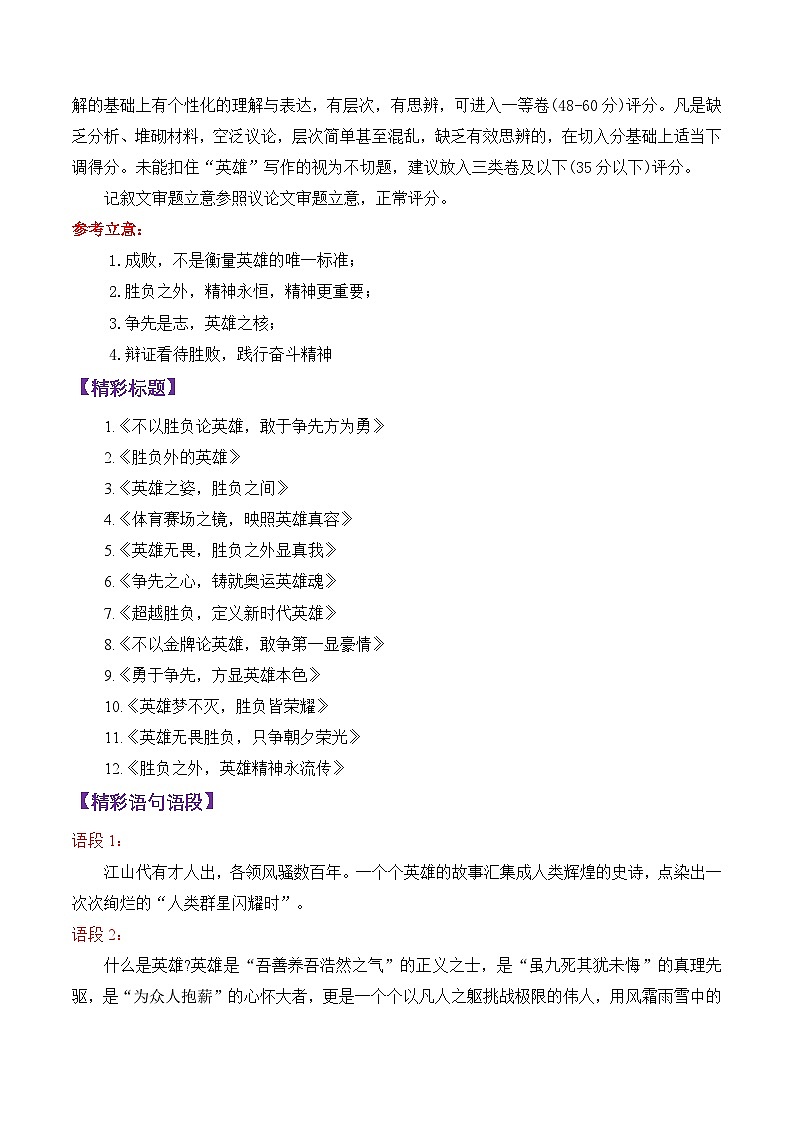 解的基础上有个性化的理解与表达，有层次，有思辨，可进入一等卷(48-60分)评分。凡是缺乏分析、堆砌材料，空泛议论，层次简单甚至混乱，缺乏有效思辨的，在切入分基础上适当下调得分。未能扣住“英雄”写作的视为不切题，建议放入三类卷及以下(35分以下)评分。

记叙文审题立意参照议论文审题立意，正常评分。

参考立意：

1.成败，不是衡量英雄的唯一标准；

2.胜负之外，精神永恒，精神更重要；

3.争先是志，英雄之核；

4.辩证看待胜败，践行奋斗精神

【精彩标题】

1.《不以胜负论英雄，敢于争先方为勇》

2.《胜负外的英雄》

3.《英雄之姿，胜负之间》

4.《体育赛场之镜，映照英雄真容》

5.《英雄无畏，胜负之外显真我》

6.《争先之心，铸就奥运英雄魂》

7.《超越胜负，定义新时代英雄》

8.《不以金牌论英雄，敢争第一显豪情》

9.《勇于争先，方显英雄本色》

10.《英雄梦不灭，胜负皆荣耀》

11.《英雄无畏胜负，只争朝夕荣光》

12.《胜负之外，英雄精神永流传》

【精彩语句语段】

语段1：

江山代有才人出，各领风骚数百年。一个个英雄的故事汇集成人类辉煌的史诗，点染出一次次绚烂的“人类群星闪耀时”。

语段2：

什么是英雄?英雄是“吾善养吾浩然之气”的正义之士，是“虽九死其犹未悔”的真理先驱，是“为众人抱薪”的心怀大者，更是一个个以凡人之躯挑战极限的伟人，用风霜雨雪中的